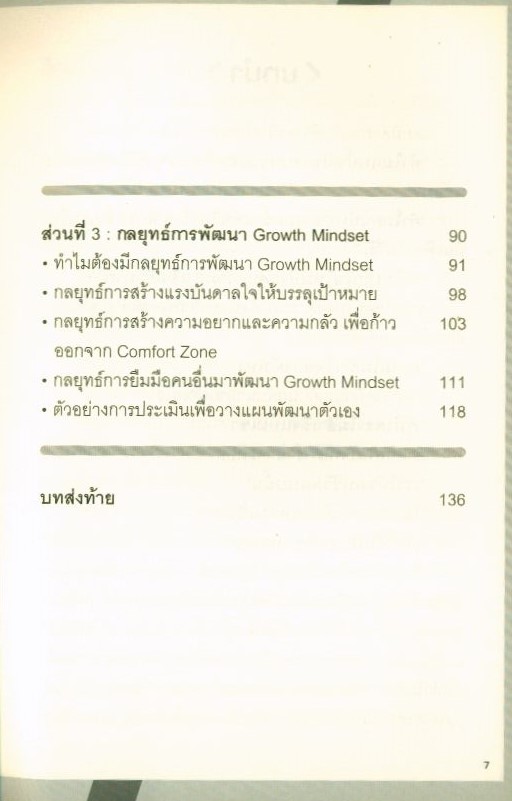 ส่วนที่ 3 : กลยุทธ์การพัฒนา Growth Mindset 90

• ทำไมต้องมีกลยุทธ์การพัฒนา Growth Mindset 91
• กลยุทธ์การสร้างแรงบันดาลใจให้บรรลุเป้าหมาย 98
• กลยุทธ์การสร้างความอยากและความกลัว เพื่อก้าวออกจาก Comfort Zone 103
• กลยุทธ์การยืมมือคนอื่นมาพัฒนา Growth Mindset 111
• ตัวอย่างการประเมินเพื่อวางแผนพัฒนาตัวเอง 118

บทส่งท้าย 136

7